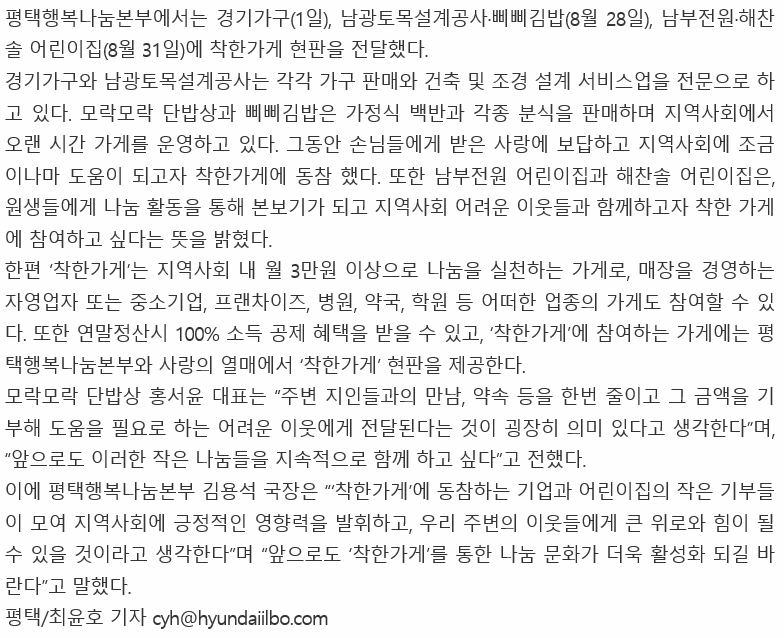 평택행복나눔본부에서는 경기가구(1일), 남광토목설계공사·삐삐김밥(8월 28일), 남부전원·해찬솔 어린이집(8월 31일)에 착한가게 현판을 전달했다.

경기가구와 남광토목설계공사는 각각 가구 판매와 건축 및 조경 설계 서비스업을 전문으로 하고 있다. 모락모락 단밥상과 삐삐김밥은 가정식 백반과 각종 분식을 판매하며 지역사회에서 오랜 시간 가게를 운영하고 있다. 그동안 손님들에게 받은 사랑에 보답하고 지역사회에 조금이나마 도움이 되고자 착한가게에 동참 했다. 또한 남부전원 어린이집과 해찬솔 어린이집은, 원생들에게 나눔 활동을 통해 본보기가 되고 지역사회 어려운 이웃들과 함께하고자 착한 가게에 참여하고 싶다는 뜻을 밝혔다.

한편 ‘착한가게’는 지역사회 내 월 3만원 이상으로 나눔을 실천하는 가게로, 매장을 경영하는 자영업자 또는 중소기업, 프랜차이즈, 병원, 약국, 학원 등 어떠한 업종의 가게도 참여할 수 있다. 또한 연말정산시 100% 소득 공제 혜택을 받을 수 있고, ‘착한가게’에 참여하는 가게에는 평택행복나눔본부와 사랑의 열매에서 ‘착한가게’ 현판을 제공한다.

모락모락 단밥상 홍서윤 대표는 “주변 지인들과의 만남, 약속 등을 한번 줄이고 그 금액을 기부해 도움을 필요로 하는 어려운 이웃에게 전달된다는 것이 굉장히 의미 있다고 생각한다”며, “앞으로도 이러한 작은 나눔들을 지속적으로 함께 하고 싶다”고 전했다.

이에 평택행복나눔본부 김용석 국장은 “‘착한가게’에 동참하는 기업과 어린이집의 작은 기부들이 모여 지역사회에 긍정적인 영향력을 발휘하고, 우리 주변의 이웃들에게 큰 위로와 힘이 될 수 있을 것이라고 생각한다”며 “앞으로도 ‘착한가게’를 통한 나눔 문화가 더욱 활성화 되길 바란다”고 말했다.

평택/최윤호 기자 cyh@hyundaiilbo.com